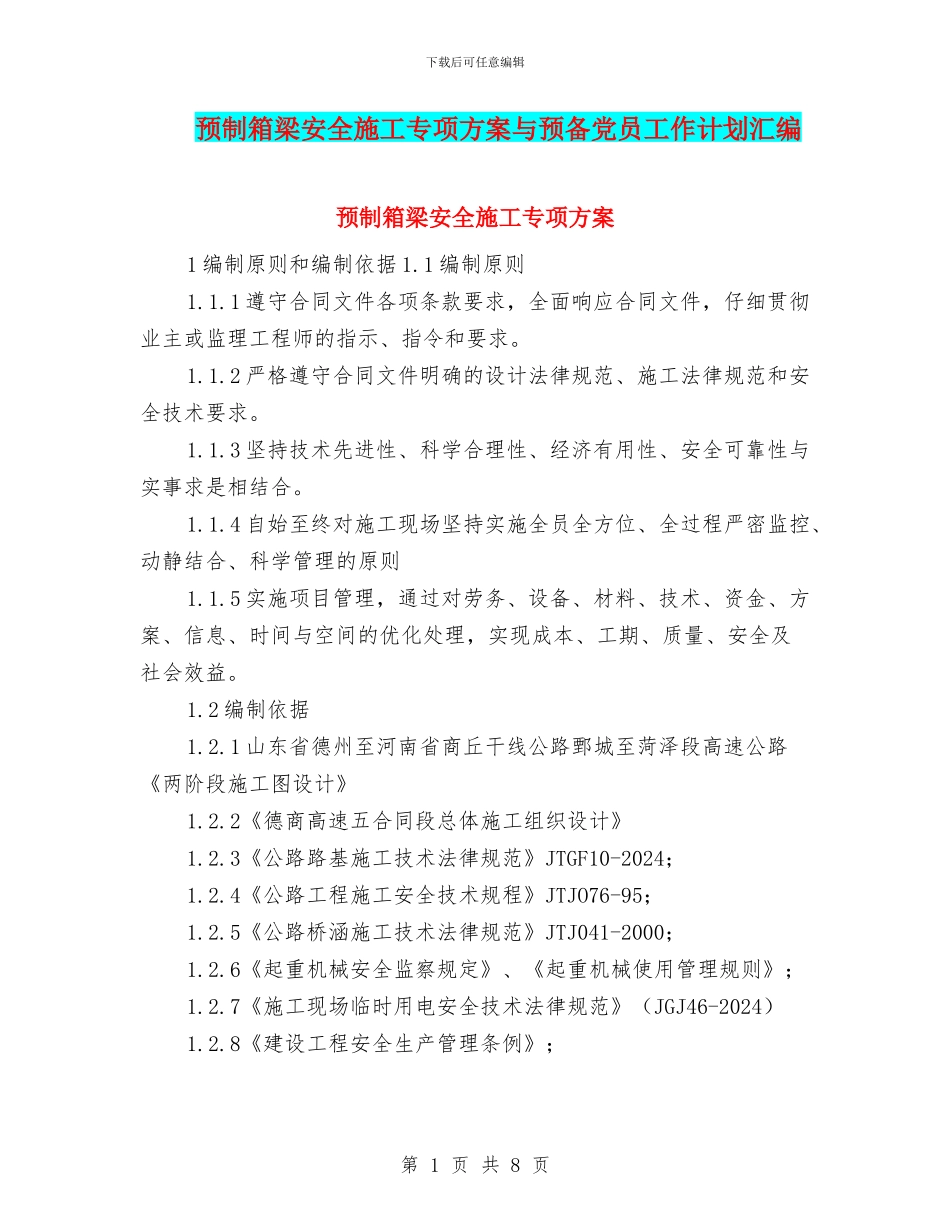 下载后可任意编辑

预制箱梁安全施工专项方案与预备党员工作计划汇编

预制箱梁安全施工专项方案

1编制原则和编制依据1.1编制原则

1.1.1遵守合同文件各项条款要求，全面响应合同文件，仔细贯彻业主或监理工程师的指示、指令和要求。

1.1.2严格遵守合同文件明确的设计法律规范、施工法律规范和安全技术要求。

1.1.3坚持技术先进性、科学合理性、经济有用性、安全可靠性与实事求是相结合。

1.1.4自始至终对施工现场坚持实施全员全方位、全过程严密监控、动静结合、科学管理的原则

1.1.5实施项目管理，通过对劳务、设备、材料、技术、资金、方案、信息、时间与空间的优化处理，实现成本、工期、质量、安全及社会效益。

1.2编制依据

1.2.1山东省德州至河南省商丘干线公路鄄城至菏泽段高速公路《两阶段施工图设计》

1.2.2《德商高速五合同段总体施工组织设计》

1.2.3《公路路基施工技术法律规范》JTGF10-2024;

1.2.4《公路工程施工安全技术规程》JTJ076-95;

1.2.5《公路桥涵施工技术法律规范》JTJ041-2000;

1.2.6《起重机械安全监察规定》、《起重机械使用管理规则》;

1.2.7《施工现场临时用电安全技术法律规范》（JGJ46-2024）

1.2.8《建设工程安全生产管理条例》;

第 1 页 共 8 页